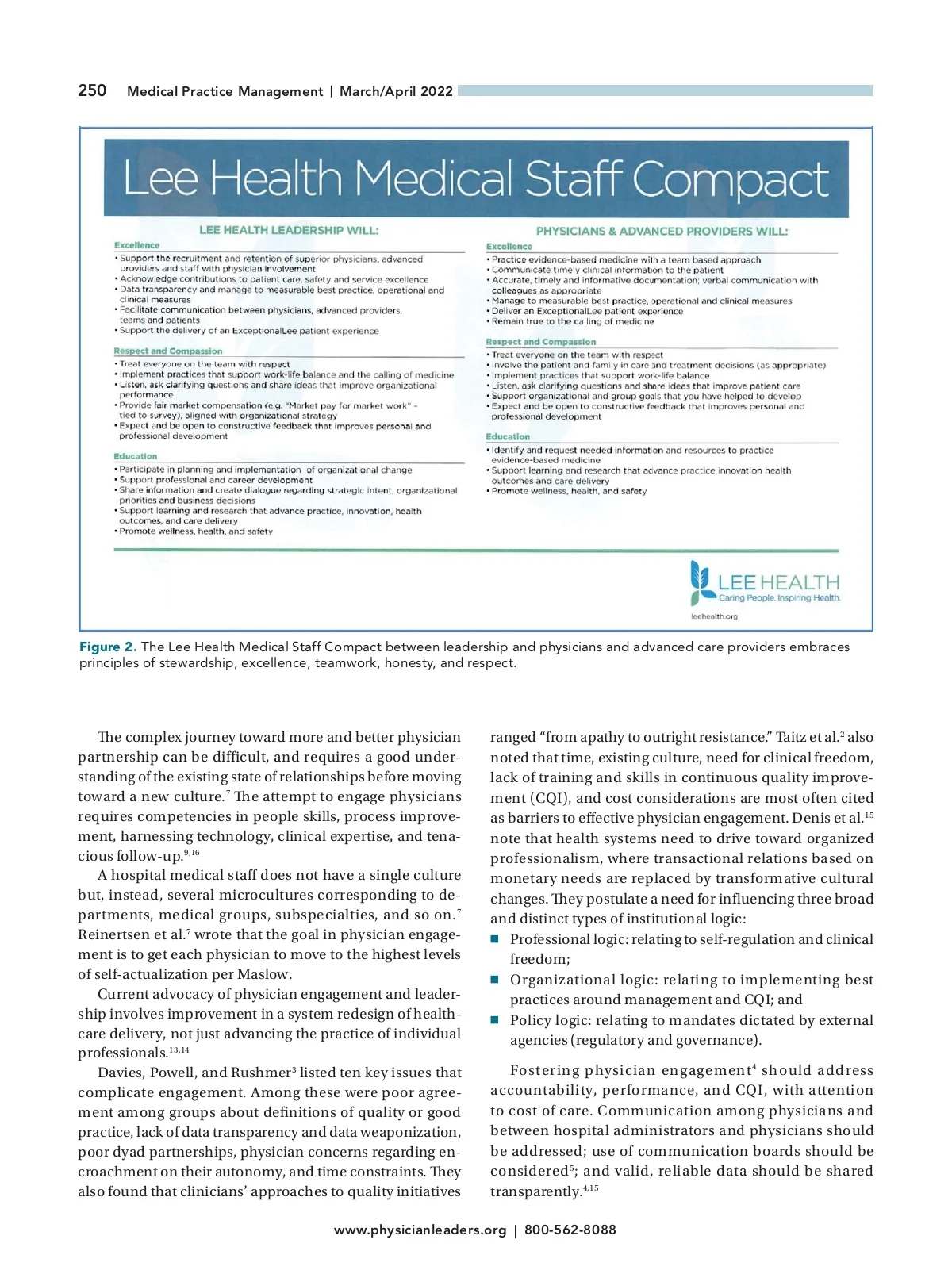 250 Medical Practice Management | March/April 2022

Lee Health Medical Staff Compact

LEE HEALTH LEADERSHIP WILL:

Excellence
• Support the recruitment and retention of superior physicians, advanced providers and staff with physician involvement
• Acknowledge contributions to patient care, safety and service excellence
• Data transparency and manage to measurable best practice, operational and clinical measures
• Facilitate communication between physicians, advanced providers, teams and patients
• Support the delivery of an ExceptionalLee patient experience

Respect and Compassion
• Treat everyone on the team with respect
• Implement practices that support work-life balance and the calling of medicine
• Listen, ask clarifying questions and share ideas that improve organizational performance
• Provide fair market compensation (e.g. "Market pay for market work" – tied to survey), aligned with organizational strategy
• Expect and be open to constructive feedback that improves personal and professional development

Education
• Participate in planning and implementation of organizational change
• Support professional and career development
• Share information and create dialogue regarding strategic intent, organizational priorities and business decisions
• Support learning and research that advance practice, innovation, health outcomes, and care delivery
• Promote wellness, health, and safety

PHYSICIANS & ADVANCED PROVIDERS WILL:

Excellence
• Practice evidence-based medicine with a team based approach
• Communicate timely clinical information to the patient
• Accurate, timely and informative documentation; verbal communication with colleagues as appropriate
• Manage to measurable best practice, operational and clinical measures
• Deliver an ExceptionalLee patient experience
• Remain true to the calling of medicine

Respect and Compassion
• Treat everyone on the team with respect
• Involve the patient and family in care and treatment decisions (as appropriate)
• Implement practices that support work-life balance
• Listen, ask clarifying questions and share ideas that improve patient care
• Support organizational and group goals that you have helped to develop
• Expect and be open to constructive feedback that improves personal and professional development

Education
• Identify and request needed information and resources to practice evidence-based medicine
• Support learning and research that advance practice innovation health outcomes and care delivery
• Promote wellness, health, and safety

LEE HEALTH
Caring People. Inspiring Health.
leehealth.org

Figure 2. The Lee Health Medical Staff Compact between leadership and physicians and advanced care providers embraces principles of stewardship, excellence, teamwork, honesty, and respect.

The complex journey toward more and better physician partnership can be difficult, and requires a good understanding of the existing state of relationships before moving toward a new culture.$^{7}$ The attempt to engage physicians requires competencies in people skills, process improvement, harnessing technology, clinical expertise, and tenacious follow-up.$^{9,16}$

A hospital medical staff does not have a single culture but, instead, several microcultures corresponding to departments, medical groups, subspecialties, and so on.$^{7}$ Reinertsen et al.$^{7}$ wrote that the goal in physician engagement is to get each physician to move to the highest levels of self-actualization per Maslow.

Current advocacy of physician engagement and leadership involves improvement in a system redesign of healthcare delivery, not just advancing the practice of individual professionals.$^{13,14}$

Davies, Powell, and Rushmer$^{3}$ listed ten key issues that complicate engagement. Among these were poor agreement among groups about definitions of quality or good practice, lack of data transparency and data weaponization, poor dyad partnerships, physician concerns regarding encroachment on their autonomy, and time constraints. They also found that clinicians' approaches to quality initiatives ranged "from apathy to outright resistance." Taitz et al.$^{2}$ also noted that time, existing culture, need for clinical freedom, lack of training and skills in continuous quality improvement (CQI), and cost considerations are most often cited as barriers to effective physician engagement. Denis et al.$^{15}$ note that health systems need to drive toward organized professionalism, where transactional relations based on monetary needs are replaced by transformative cultural changes. They postulate a need for influencing three broad and distinct types of institutional logic:
■ Professional logic: relating to self-regulation and clinical freedom;
■ Organizational logic: relating to implementing best practices around management and CQI; and
■ Policy logic: relating to mandates dictated by external agencies (regulatory and governance).

Fostering physician engagement$^{4}$ should address accountability, performance, and CQI, with attention to cost of care. Communication among physicians and between hospital administrators and physicians should be addressed; use of communication boards should be considered$^{5}$; and valid, reliable data should be shared transparently.$^{4,15}$

www.physicianleaders.org | 800-562-8088